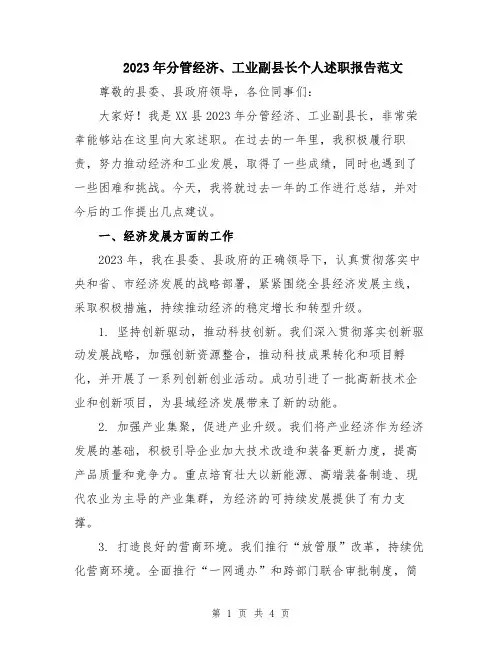 2023年分管经济、工业副县长个人述职报告范文

尊敬的县委、县政府领导，各位同事们：

大家好！我是XX县2023年分管经济、工业副县长，非常荣幸能够站在这里向大家述职。在过去的一年里，我积极履行职责，努力推动经济和工业发展，取得了一些成绩，同时也遇到了一些困难和挑战。今天，我将就过去一年的工作进行总结，并对今后的工作提出几点建议。

一、经济发展方面的工作

2023年，我在县委、县政府的正确领导下，认真贯彻落实中央和省、市经济发展的战略部署，紧紧围绕全县经济发展主线，采取积极措施，持续推动经济的稳定增长和转型升级。

1. 坚持创新驱动，推动科技创新。我们深入贯彻落实创新驱动发展战略，加强创新资源整合，推动科技成果转化和项目孵化，并开展了一系列创新创业活动。成功引进了一批高新技术企业和创新项目，为县域经济发展带来了新的动能。

2. 加强产业集聚，促进产业升级。我们将产业经济作为经济发展的基础，积极引导企业加大技术改造和装备更新力度，提高产品质量和竞争力。重点培育壮大以新能源、高端装备制造、现代农业为主导的产业集群，为经济的可持续发展提供了有力支撑。

3. 打造良好的营商环境。我们推行“放管服”改革，持续优化营商环境。全面推行“一网通办”和跨部门联合审批制度，简

第 1 页 共 4 页